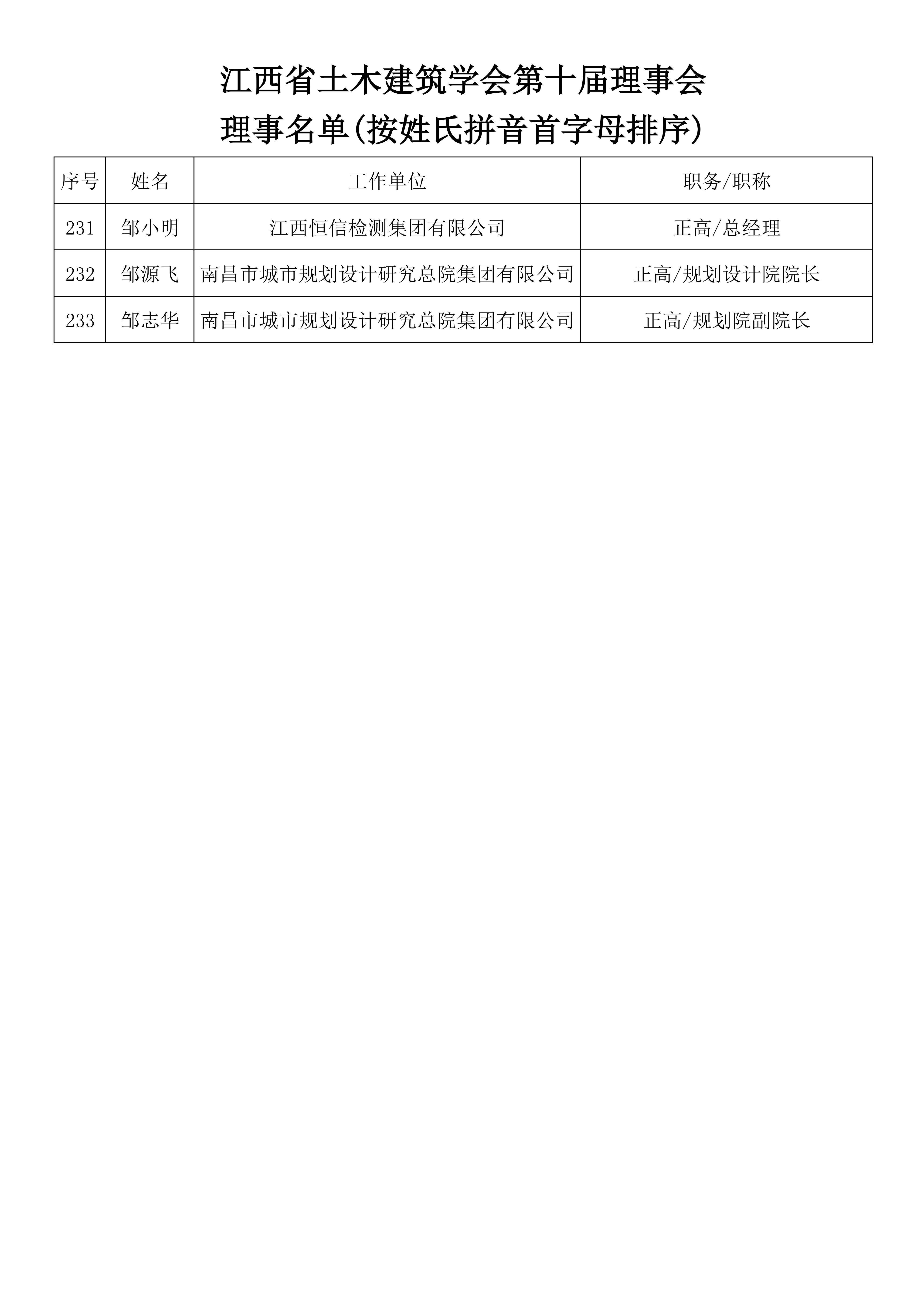 江西省土木建筑学会第十届理事会
理事名单(按姓氏拼音首字母排序)

| 序号 | 姓名 | 工作单位 | 职务/职称 |
|---|---|---|---|
| 231 | 邹小明 | 江西恒信检测集团有限公司 | 正高/总经理 |
| 232 | 邹源飞 | 南昌市城市规划设计研究总院集团有限公司 | 正高/规划设计院院长 |
| 233 | 邹志华 | 南昌市城市规划设计研究总院集团有限公司 | 正高/规划院副院长 |